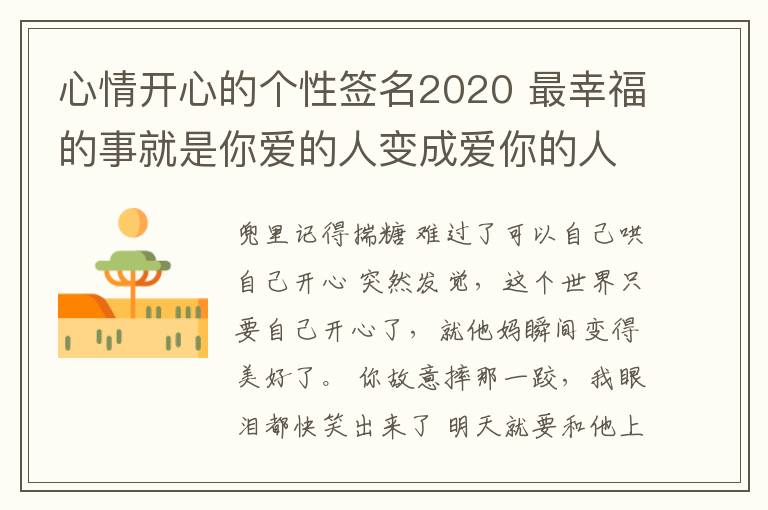 心情开心的个性签名2020 最幸福的事就是你爱的人变成爱你的人

兜里记得揣糖 难过了可以自己哄自己开心 突然发觉，这个世界只要自己开心了，就他妈瞬间变得美好了。 你故意摔那一跤，我眼泪都快笑出来了 明天就要和他上